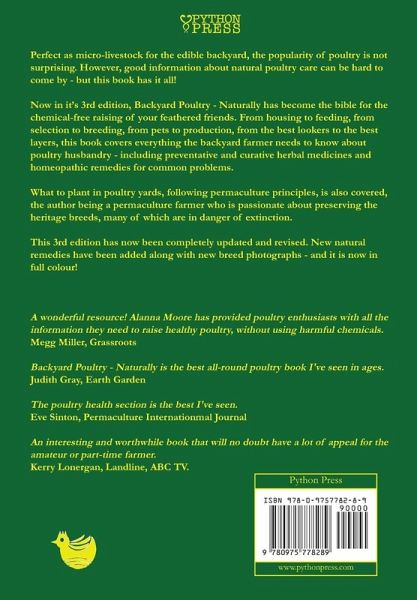 PYTHON PRESS

Perfect as micro-livestock for the edible backyard, the popularity of poultry is not surprising. However, good information about natural poultry care can be hard to come by - but this book has it all!

Now in it's 3rd edition, Backyard Poultry - Naturally has become the bible for the chemical-free raising of your feathered friends. From housing to feeding, from selection to breeding, from pets to production, from the best lookers to the best layers, this book covers everything the backyard farmer needs to know about poultry husbandry - including preventative and curative herbal medicines and homeopathic remedies for common problems.

What to plant in poultry yards, following permaculture principles, is also covered, the author being a permaculture farmer who is passionate about preserving the heritage breeds, many of which are in danger of extinction.

This 3rd edition has now been completely updated and revised. New natural remedies have been added along with new breed photographs - and it is now in full colour!

A wonderful resource! Alanna Moore has provided poultry enthusiasts with all the information they need to raise healthy poultry, without using harmful chemicals.
Megg Miller, Grassroots

Backyard Poultry - Naturally is the best all-round poultry book I've seen in ages.
Judith Gray, Earth Garden

The poultry health section is the best I've seen.
Eve Sinton, Permaculture Internationmal Journal

An interesting and worthwhile book that will no doubt have a lot of appeal for the amateur or part-time farmer.
Kerry Lonergan, Landline, ABC TV.

Python Press

ISBN 978-0-9757782-8-9

90000

9 780975 778289

www.pythonpress.com